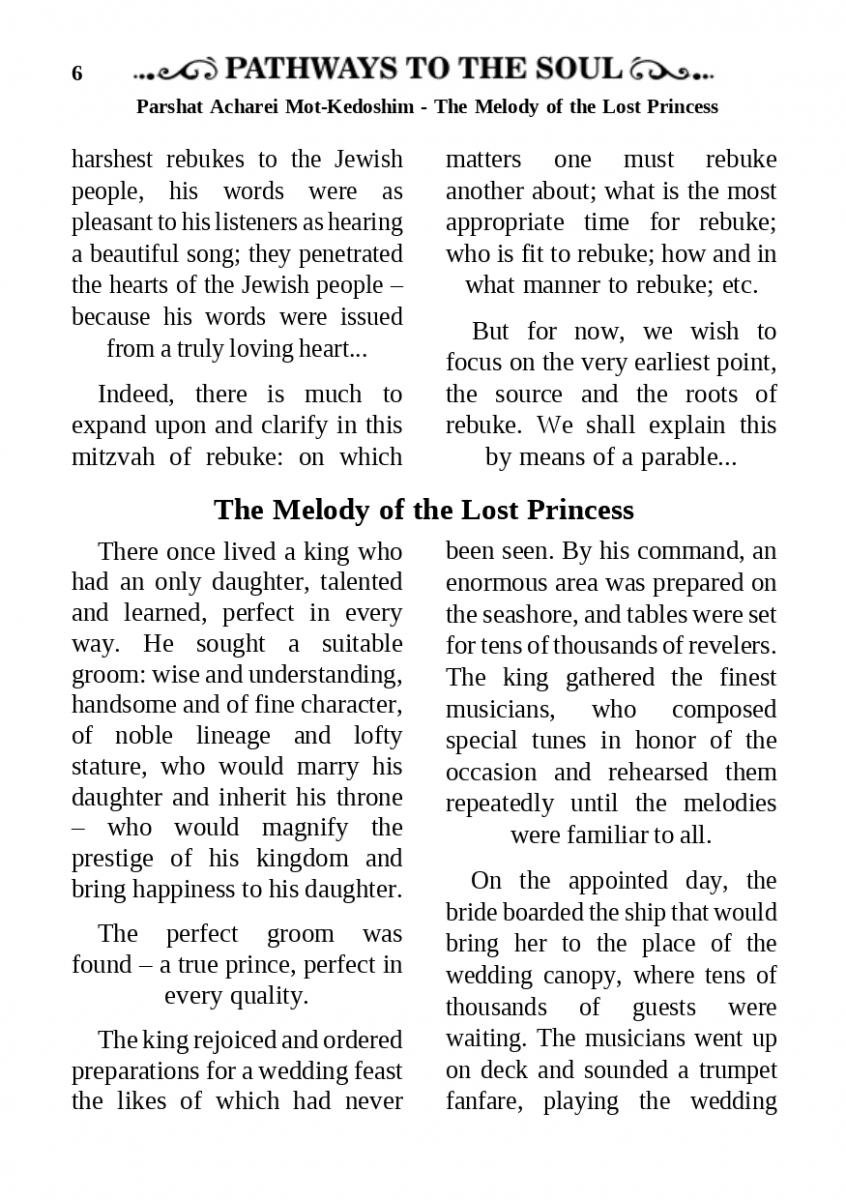 6 PATHWAYS TO THE SOUL

Parshat Acharei Mot-Kedoshim - The Melody of the Lost Princess

harshest rebukes to the Jewish people, his words were as pleasant to his listeners as hearing a beautiful song; they penetrated the hearts of the Jewish people – because his words were issued from a truly loving heart...

Indeed, there is much to expand upon and clarify in this mitzvah of rebuke: on which matters one must rebuke another about; what is the most appropriate time for rebuke; who is fit to rebuke; how and in what manner to rebuke; etc.

But for now, we wish to focus on the very earliest point, the source and the roots of rebuke. We shall explain this by means of a parable...

The Melody of the Lost Princess

There once lived a king who had an only daughter, talented and learned, perfect in every way. He sought a suitable groom: wise and understanding, handsome and of fine character, of noble lineage and lofty stature, who would marry his daughter and inherit his throne – who would magnify the prestige of his kingdom and bring happiness to his daughter.

The perfect groom was found – a true prince, perfect in every quality.

The king rejoiced and ordered preparations for a wedding feast the likes of which had never been seen. By his command, an enormous area was prepared on the seashore, and tables were set for tens of thousands of revelers. The king gathered the finest musicians, who composed special tunes in honor of the occasion and rehearsed them repeatedly until the melodies were familiar to all.

On the appointed day, the bride boarded the ship that would bring her to the place of the wedding canopy, where tens of thousands of guests were waiting. The musicians went up on deck and sounded a trumpet fanfare, playing the wedding